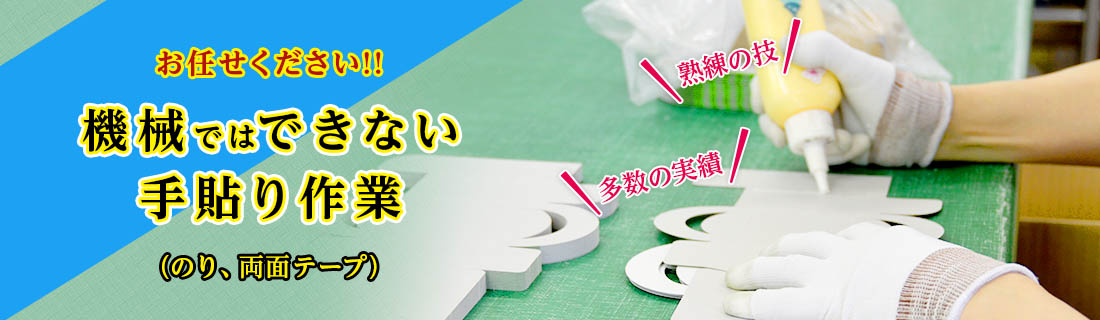 お任せください!!

機械ではできない
手貼り作業

（のり、両面テープ）

熟練の技

多数の実績